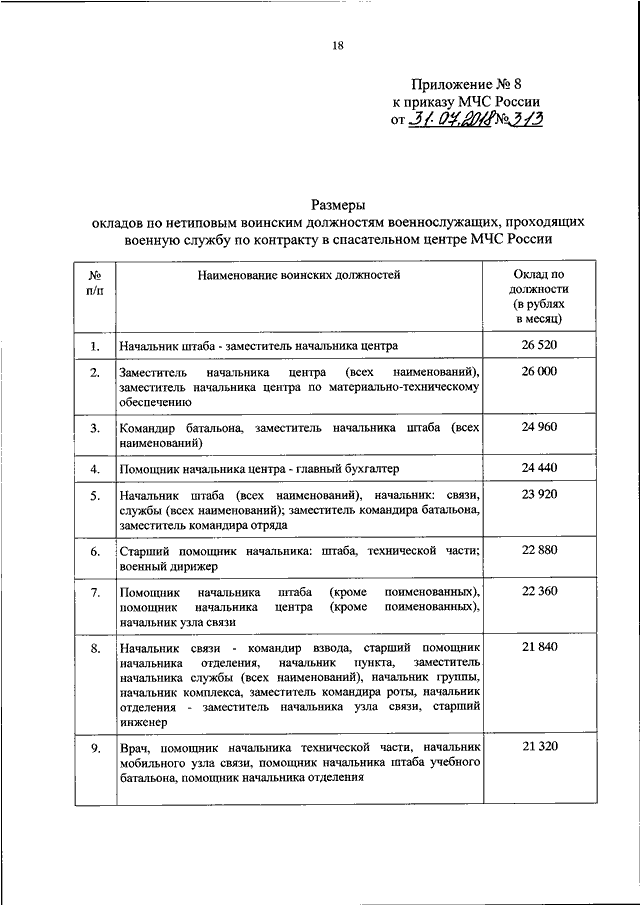 18

Приложение № 8
к приказу МЧС России
от 31.07.2018 № 313

Размеры
окладов по нетиповым воинским должностям военнослужащих, проходящих военную службу по контракту в спасательном центре МЧС России

| № п/п | Наименование воинских должностей | Оклад по должности (в рублях в месяц) |
|---|---|---|
| 1. | Начальник штаба - заместитель начальника центра | 26 520 |
| 2. | Заместитель начальника центра (всех наименований), заместитель начальника центра по материально-техническому обеспечению | 26 000 |
| 3. | Командир батальона, заместитель начальника штаба (всех наименований) | 24 960 |
| 4. | Помощник начальника центра - главный бухгалтер | 24 440 |
| 5. | Начальник штаба (всех наименований), начальник: связи, службы (всех наименований); заместитель командира батальона, заместитель командира отряда | 23 920 |
| 6. | Старший помощник начальника: штаба, технической части; военный дирижер | 22 880 |
| 7. | Помощник начальника штаба (кроме поименованных), помощник начальника центра (кроме поименованных), начальник узла связи | 22 360 |
| 8. | Начальник связи - командир взвода, старший помощник начальника отделения, начальник пункта, заместитель начальника службы (всех наименований), начальник группы, начальник комплекса, заместитель командира роты, начальник отделения - заместитель начальника узла связи, старший инженер | 21 840 |
| 9. | Врач, помощник начальника технической части, начальник мобильного узла связи, помощник начальника штаба учебного батальона, помощник начальника отделения | 21 320 |